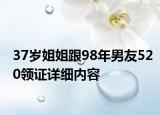 37岁姐姐跟98年男友520领证详细内容